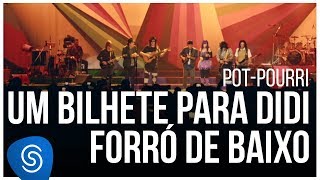 POT-POURRI
UM BILHETE PARA DIDI
FORRÓ DE BAIXO